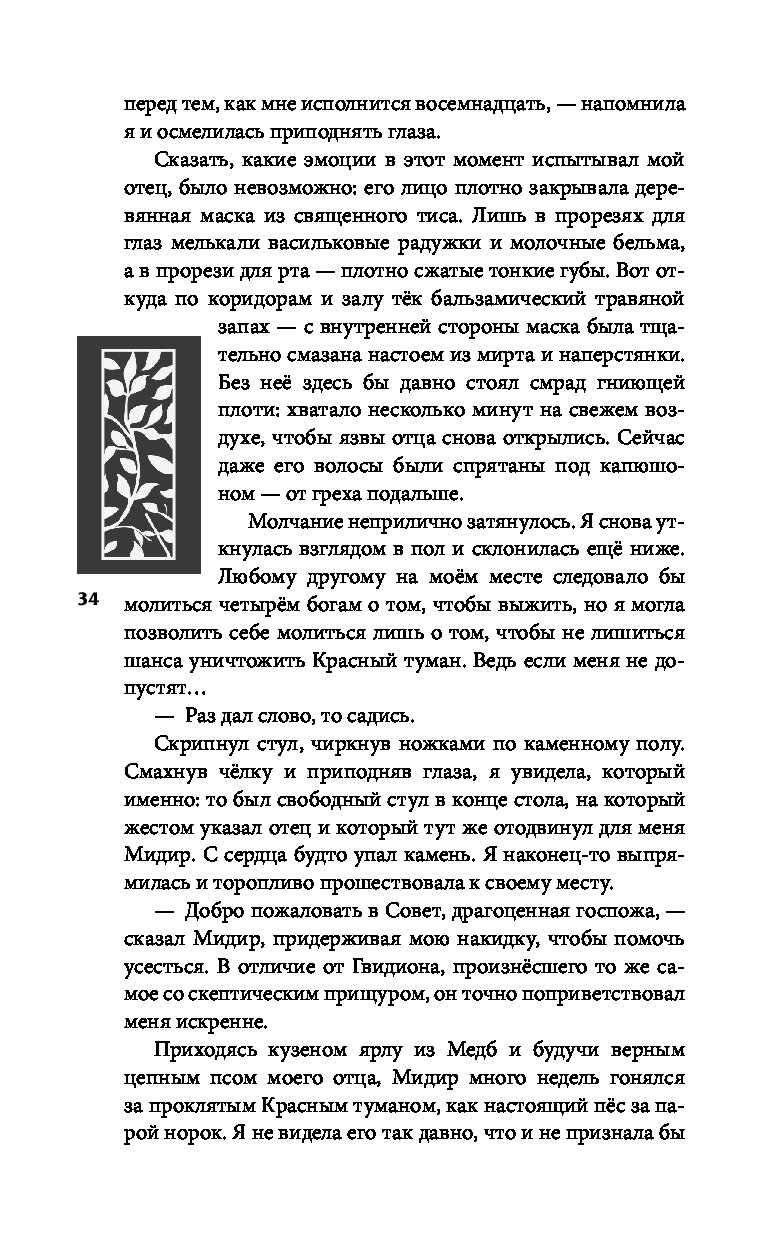 перед тем, как мне исполнится восемнадцать, — напомнила я и осмелилась приподнять глаза.

Сказать, какие эмоции в этот момент испытывал мой отец, было невозможно: его лицо плотно закрывала деревянная маска из священного тиса. Лишь в прорезях для глаз мелькали васильковые радужки и молочные бельма, а в прорези для рта — плотно сжатые тонкие губы. Вот откуда по коридорам и залу тёк бальзамический травяной запах — с внутренней стороны маска была тщательно смазана настоем из мирта и наперстянки. Без неё здесь бы давно стоял смрад гниющей плоти: хватало несколько минут на свежем воздухе, чтобы язвы отца снова открылись. Сейчас даже его волосы были спрятаны под капюшоном — от греха подальше.

Молчание неприлично затянулось. Я снова уткнулась взглядом в пол и склонилась ещё ниже. Любому другому на моём месте следовало бы молиться четырём богам о том, чтобы выжить, но я могла позволить себе молиться лишь о том, чтобы не лишиться шанса уничтожить Красный туман. Ведь если меня не допустят…

34

— Раз дал слово, то садись.

Скрипнул стул, чиркнув ножками по каменному полу. Смахнув чёлку и приподняв глаза, я увидела, который именно: то был свободный стул в конце стола, на который жестом указал отец и который тут же отодвинул для меня Мидир. С сердца будто упал камень. Я наконец-то выпрямилась и торопливо прошествовала к своему месту.

— Добро пожаловать в Совет, драгоценная госпожа, — сказал Мидир, придерживая мою накидку, чтобы помочь усесться. В отличие от Гвидиона, произнёсшего то же самое со скептическим прищуром, он точно поприветствовал меня искренне.

Приходясь кузеном ярлу из Медб и будучи верным цепным псом моего отца, Мидир много недель гонялся за проклятым Красным туманом, как настоящий пёс за парой норок. Я не видела его так давно, что и не признала бы